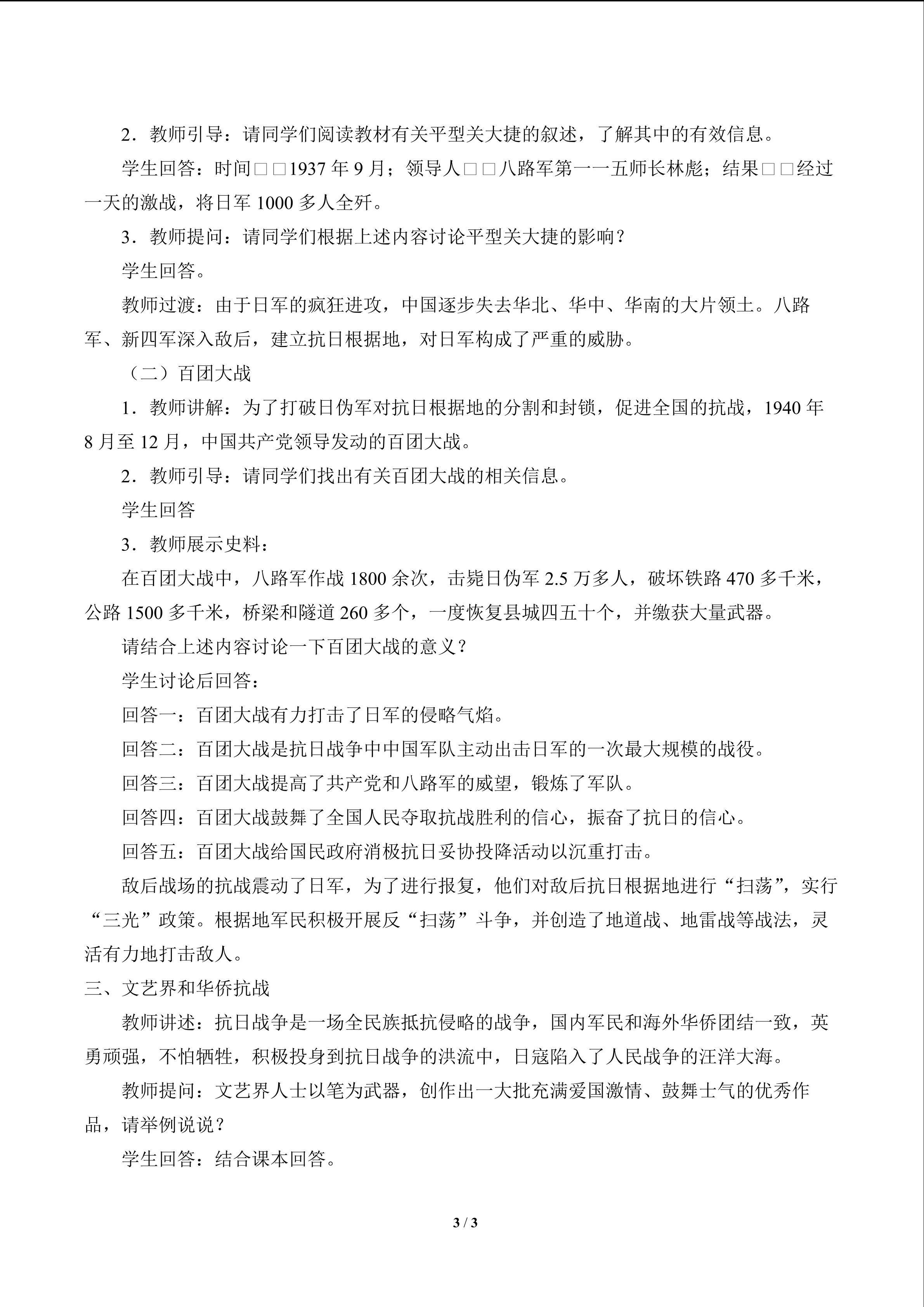 2．教师引导：请同学们阅读教材有关平型关大捷的叙述，了解其中的有效信息。

学生回答：时间□□1937 年 9 月；领导人□□八路军第一一五师长林彪；结果□□经过一天的激战，将日军 1000 多人全歼。

3．教师提问：请同学们根据上述内容讨论平型关大捷的影响？

学生回答。

教师过渡：由于日军的疯狂进攻，中国逐步失去华北、华中、华南的大片领土。八路军、新四军深入敌后，建立抗日根据地，对日军构成了严重的威胁。

（二）百团大战

1．教师讲解：为了打破日伪军对抗日根据地的分割和封锁，促进全国的抗战，1940 年 8 月至 12 月，中国共产党领导发动的百团大战。

2．教师引导：请同学们找出有关百团大战的相关信息。

学生回答

3．教师展示史料：

在百团大战中，八路军作战 1800 余次，击毙日伪军 2.5 万多人，破坏铁路 470 多千米，公路 1500 多千米，桥梁和隧道 260 多个，一度恢复县城四五十个，并缴获大量武器。

请结合上述内容讨论一下百团大战的意义？

学生讨论后回答：

回答一：百团大战有力打击了日军的侵略气焰。

回答二：百团大战是抗日战争中中国军队主动出击日军的一次最大规模的战役。

回答三：百团大战提高了共产党和八路军的威望，锻炼了军队。

回答四：百团大战鼓舞了全国人民夺取抗战胜利的信心，振奋了抗日的信心。

回答五：百团大战给国民政府消极抗日妥协投降活动以沉重打击。

敌后战场的抗战震动了日军，为了进行报复，他们对敌后抗日根据地进行“扫荡”，实行“三光”政策。根据地军民积极开展反“扫荡”斗争，并创造了地道战、地雷战等战法，灵活有力地打击敌人。

三、文艺界和华侨抗战

教师讲述：抗日战争是一场全民族抵抗侵略的战争，国内军民和海外华侨团结一致，英勇顽强，不怕牺牲，积极投身到抗日战争的洪流中，日寇陷入了人民战争的汪洋大海。

教师提问：文艺界人士以笔为武器，创作出一大批充满爱国激情、鼓舞士气的优秀作品，请举例说说？

学生回答：结合课本回答。

3 / 3